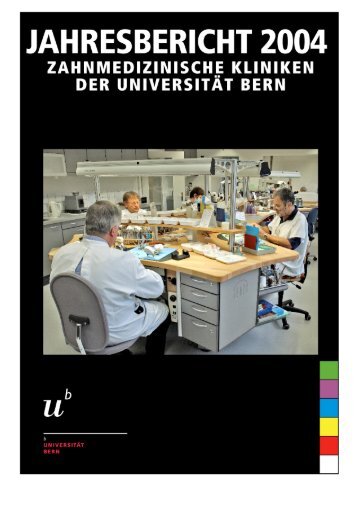 JAHRESBERICHT 2004
ZAHNMEDIZINISCHE KLINIKEN
DER UNIVERSITÄT BERN

$u^b$

b
UNIVERSITÄT
BERN